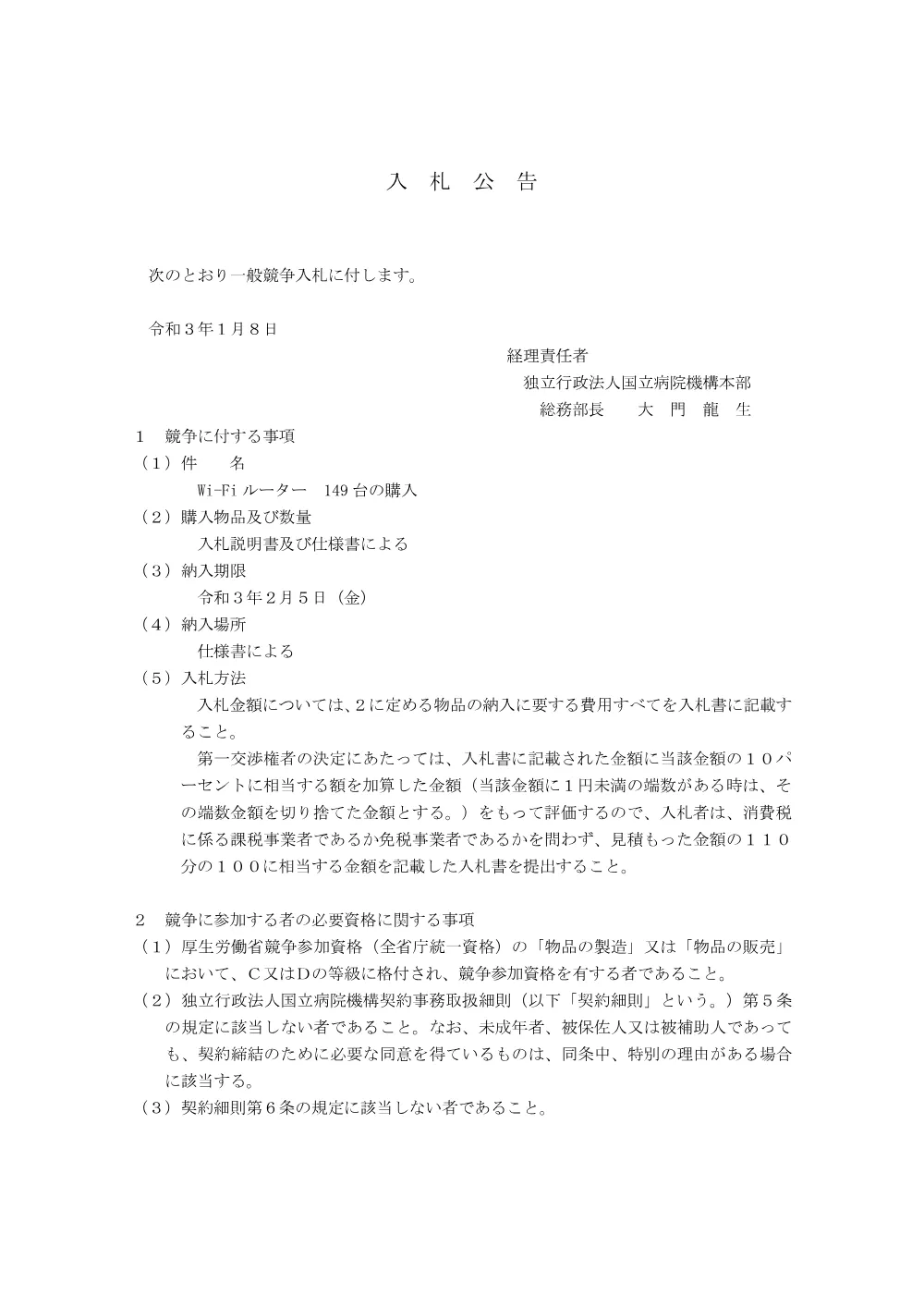 入　札　公　告

次のとおり一般競争入札に付します。

令和３年１月８日

経理責任者
独立行政法人国立病院機構本部
総務部長　　大　門　龍　生

１　競争に付する事項
（１）件　　名
Wi-Fi ルーター　149 台の購入
（２）購入物品及び数量
入札説明書及び仕様書による
（３）納入期限
令和３年２月５日（金）
（４）納入場所
仕様書による
（５）入札方法
入札金額については、２に定める物品の納入に要する費用すべてを入札書に記載すること。
第一交渉権者の決定にあたっては、入札書に記載された金額に当該金額の１０パーセントに相当する額を加算した金額（当該金額に１円未満の端数がある時は、その端数金額を切り捨てた金額とする。）をもって評価するので、入札者は、消費税に係る課税事業者であるか免税事業者であるかを問わず、見積もった金額の１１０分の１００に相当する金額を記載した入札書を提出すること。

２　競争に参加する者の必要資格に関する事項
（１）厚生労働省競争参加資格（全省庁統一資格）の「物品の製造」又は「物品の販売」において、Ｃ又はＤの等級に格付され、競争参加資格を有する者であること。
（２）独立行政法人国立病院機構契約事務取扱細則（以下「契約細則」という。）第５条の規定に該当しない者であること。なお、未成年者、被保佐人又は被補助人であっても、契約締結のために必要な同意を得ているものは、同条中、特別の理由がある場合に該当する。
（３）契約細則第６条の規定に該当しない者であること。